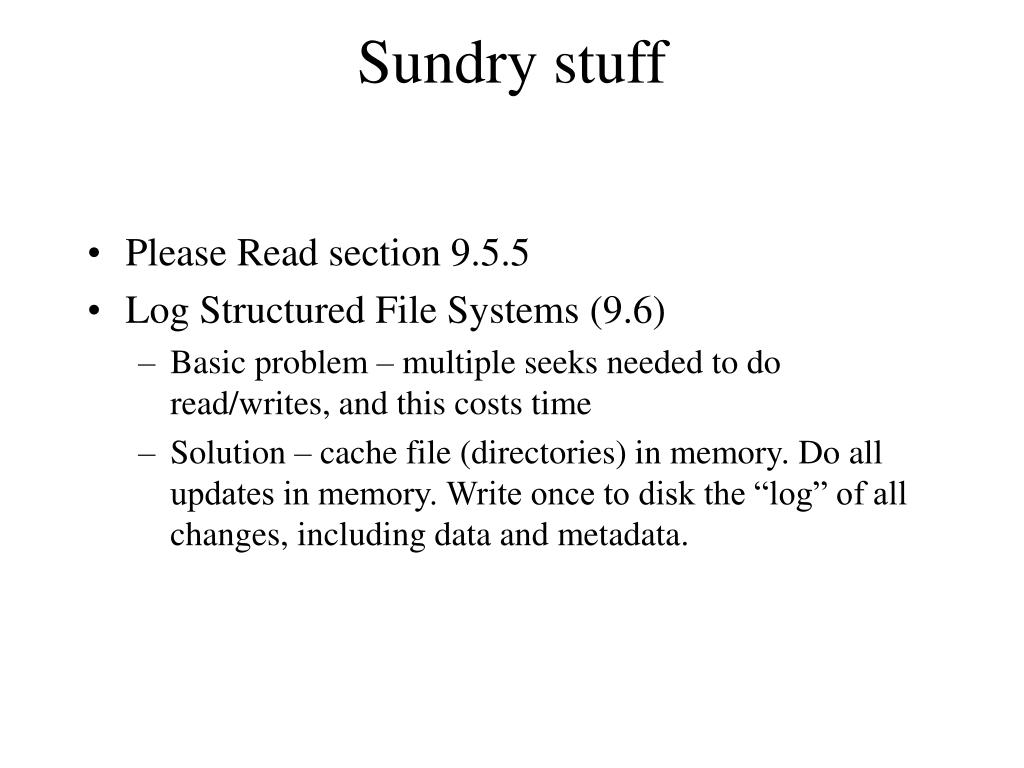 Sundry stuff

• Please Read section 9.5.5
• Log Structured File Systems (9.6)
– Basic problem – multiple seeks needed to do read/writes, and this costs time
– Solution – cache file (directories) in memory. Do all updates in memory. Write once to disk the “log” of all changes, including data and metadata.